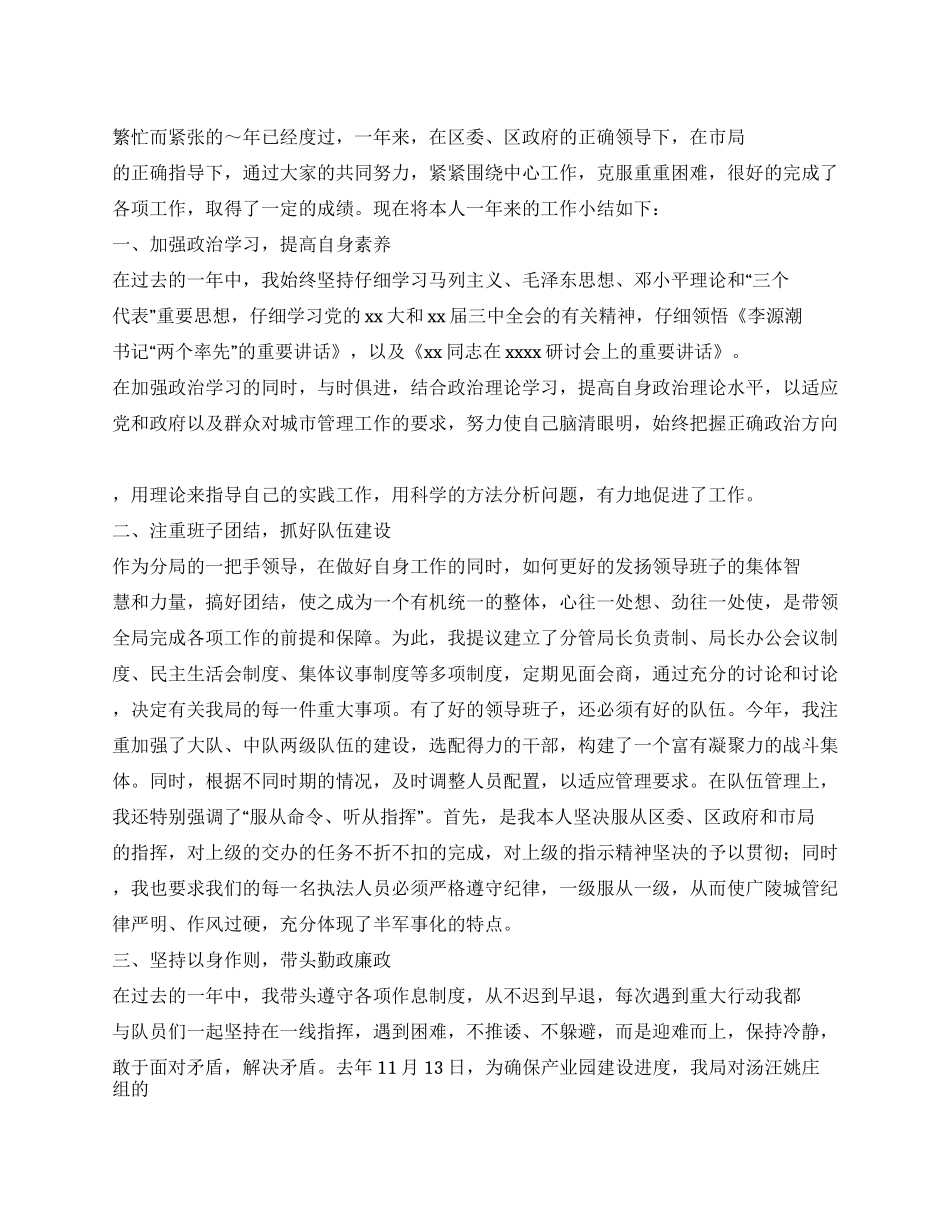 繁忙而紧张的～年已经度过，一年来，在区委、区政府的正确领导下，在市局的正确指导下，通过大家的共同努力，紧紧围绕中心工作，克服重重困难，很好的完成了各项工作，取得了一定的成绩。现在将本人一年来的工作小结如下：

一、加强政治学习，提高自身素养

在过去的一年中，我始终坚持仔细学习马列主义、毛泽东思想、邓小平理论和“三个代表”重要思想，仔细学习党的xx大和xx届三中全会的有关精神，仔细领悟《李源潮书记“两个率先”的重要讲话》，以及《xx同志在xxxx研讨会上的重要讲话》。

在加强政治学习的同时，与时俱进，结合政治理论学习，提高自身政治理论水平，以适应党和政府以及群众对城市管理工作的要求，努力使自己脑清眼明，始终把握正确政治方向

，用理论来指导自己的实践工作，用科学的方法分析问题，有力地促进了工作。

二、注重班子团结，抓好队伍建设

作为分局的一把手领导，在做好自身工作的同时，如何更好的发扬领导班子的集体智慧和力量，搞好团结，使之成为一个有机统一的整体，心往一处想、劲往一处使，是带领全局完成各项工作的前提和保障。为此，我提议建立了分管局长负责制、局长办公会议制度、民主生活会制度、集体议事制度等多项制度，定期见面会商，通过充分的讨论和讨论，决定有关我局的每一件重大事项。有了好的领导班子，还必须有好的队伍。今年，我注重加强了大队、中队两级队伍的建设，选配得力的干部，构建了一个富有凝聚力的战斗集体。同时，根据不同时期的情况，及时调整人员配置，以适应管理要求。在队伍管理上，我还特别强调了“服从命令、听从指挥”。首先，是我本人坚决服从区委、区政府和市局的指挥，对上级的交办的任务不折不扣的完成，对上级的指示精神坚决的予以贯彻；同时，我也要求我们的每一名执法人员必须严格遵守纪律，一级服从一级，从而使广陵城管纪律严明、作风过硬，充分体现了半军事化的特点。

三、坚持以身作则，带头勤政廉政

在过去的一年中，我带头遵守各项作息制度，从不迟到早退，每次遇到重大行动我都与队员们一起坚持在一线指挥，遇到困难，不推诿、不躲避，而是迎难而上，保持冷静，敢于面对矛盾，解决矛盾。去年11月13日，为确保产业园建设进度，我局对汤汪姚庄组的